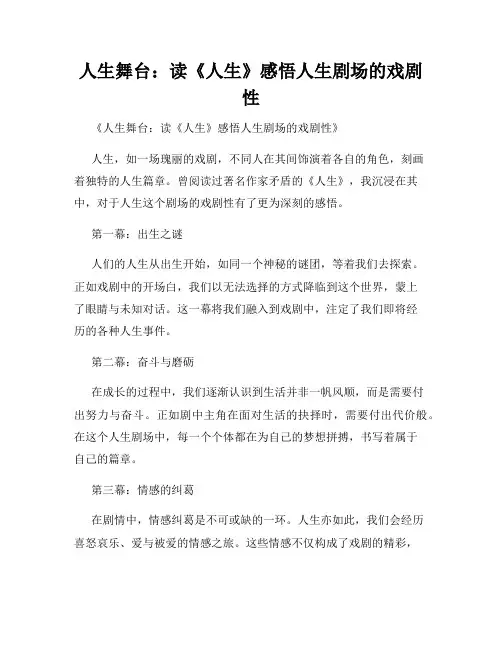 人生舞台：读《人生》感悟人生剧场的戏剧性

《人生舞台：读《人生》感悟人生剧场的戏剧性》

人生，如一场瑰丽的戏剧，不同人在其间饰演着各自的角色，刻画着独特的人生篇章。曾阅读过著名作家矛盾的《人生》，我沉浸在其中，对于人生这个剧场的戏剧性有了更为深刻的感悟。

第一幕：出生之谜

人们的人生从出生开始，如同一个神秘的谜团，等着我们去探索。正如戏剧中的开场白，我们以无法选择的方式降临到这个世界，蒙上了眼睛与未知对话。这一幕将我们融入到戏剧中，注定了我们即将经历的各种人生事件。

第二幕：奋斗与磨砺

在成长的过程中，我们逐渐认识到生活并非一帆风顺，而是需要付出努力与奋斗。正如剧中主角在面对生活的抉择时，需要付出代价般。在这个人生剧场中，每一个个体都在为自己的梦想拼搏，书写着属于自己的篇章。

第三幕：情感的纠葛

在剧情中，情感纠葛是不可或缺的一环。人生亦如此，我们会经历喜怒哀乐、爱与被爱的情感之旅。这些情感不仅构成了戏剧的精彩，